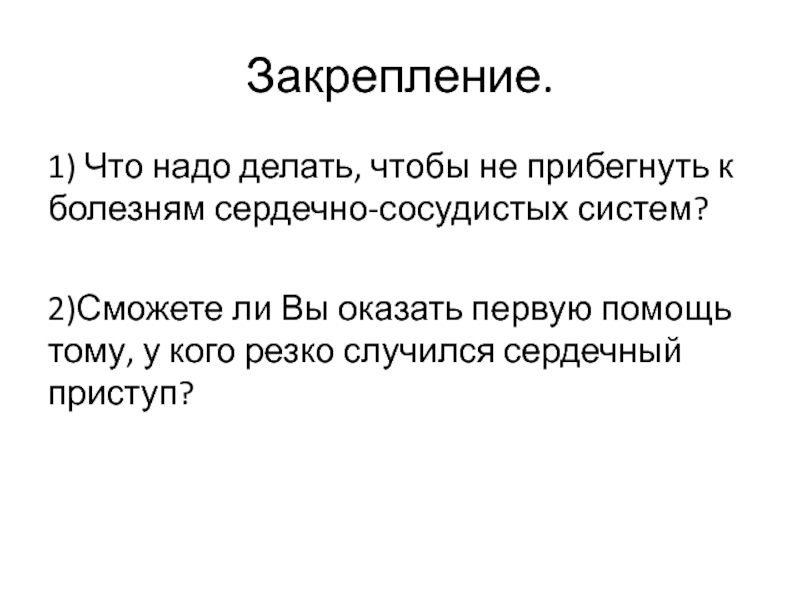 Закрепление.

1) Что надо делать, чтобы не прибегнуть к болезням сердечно-сосудистых систем?

2)Сможете ли Вы оказать первую помощь тому, у кого резко случился сердечный приступ?